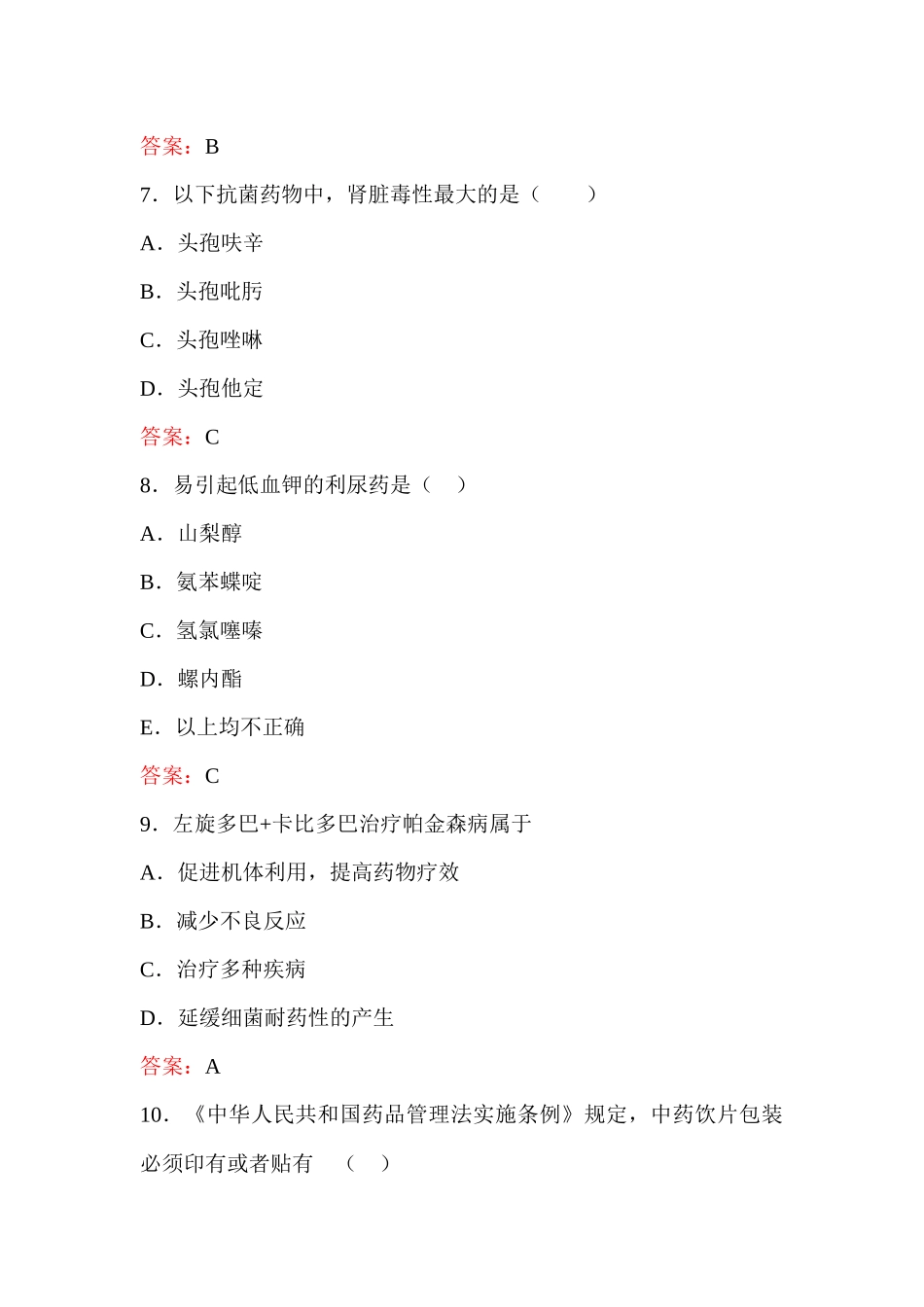 答案：B

7．以下抗菌药物中，肾脏毒性最大的是（　　）

A．头孢呋辛

B．头孢吡肟

C．头孢唑啉

D．头孢他定

答案：C

8．易引起低血钾的利尿药是（　）

A．山梨醇

B．氨苯蝶啶

C．氢氯噻嗪

D．螺内酯

E．以上均不正确

答案：C

9．左旋多巴+卡比多巴治疗帕金森病属于

A．促进机体利用，提高药物疗效

B．减少不良反应

C．治疗多种疾病

D．延缓细菌耐药性的产生

答案：A

10．《中华人民共和国药品管理法实施条例》规定，中药饮片包装必须印有或者贴有　（　）